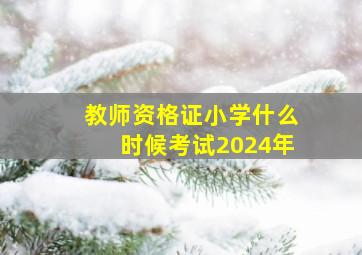 教师资格证小学什么时候考试2024年